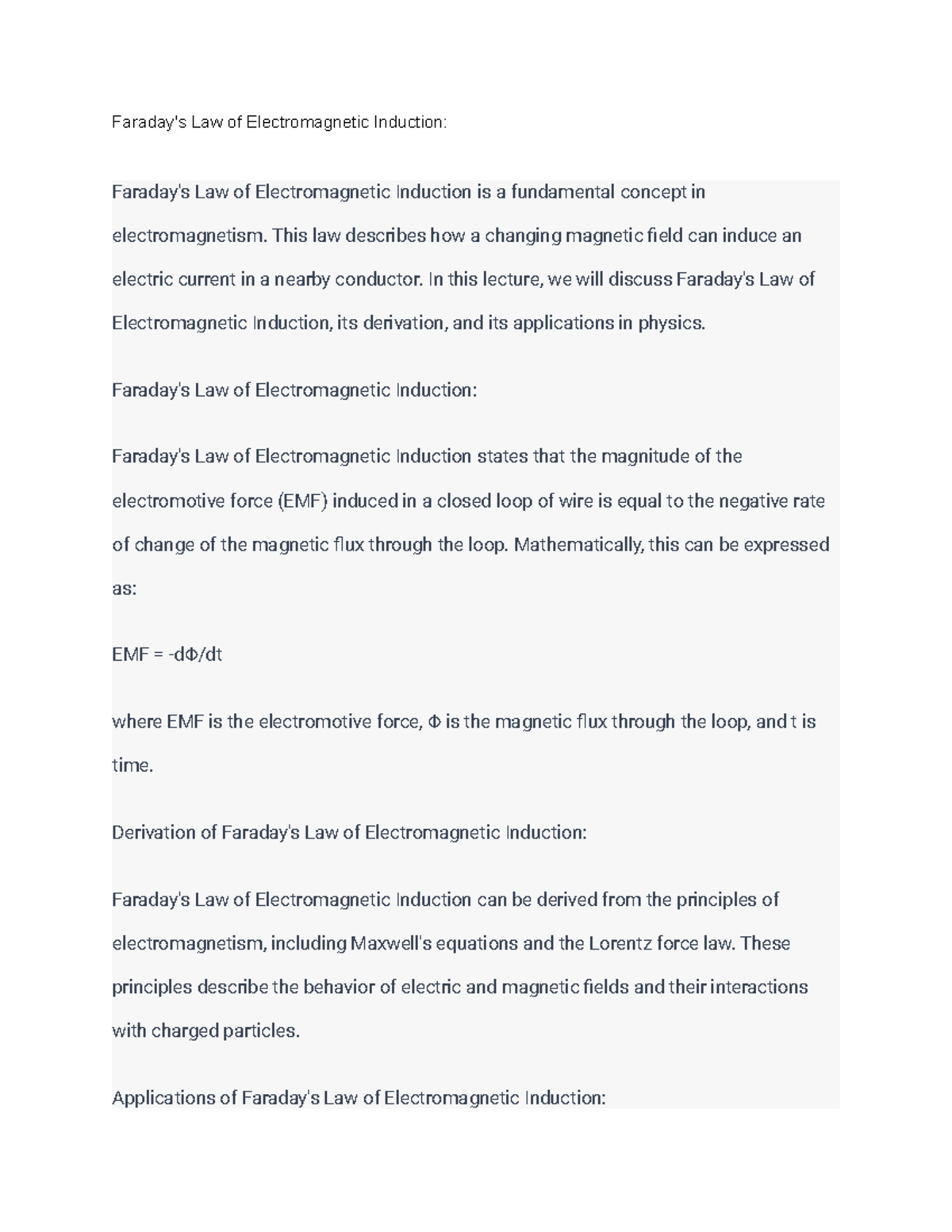 Faraday's Law of Electromagnetic Induction:

Faraday's Law of Electromagnetic Induction is a fundamental concept in electromagnetism. This law describes how a changing magnetic field can induce an electric current in a nearby conductor. In this lecture, we will discuss Faraday's Law of Electromagnetic Induction, its derivation, and its applications in physics.

Faraday's Law of Electromagnetic Induction:

Faraday's Law of Electromagnetic Induction states that the magnitude of the electromotive force (EMF) induced in a closed loop of wire is equal to the negative rate of change of the magnetic flux through the loop. Mathematically, this can be expressed as:

EMF = $-d\Phi/dt$

where EMF is the electromotive force, $\Phi$ is the magnetic flux through the loop, and t is time.

Derivation of Faraday's Law of Electromagnetic Induction:

Faraday's Law of Electromagnetic Induction can be derived from the principles of electromagnetism, including Maxwell's equations and the Lorentz force law. These principles describe the behavior of electric and magnetic fields and their interactions with charged particles.

Applications of Faraday's Law of Electromagnetic Induction: